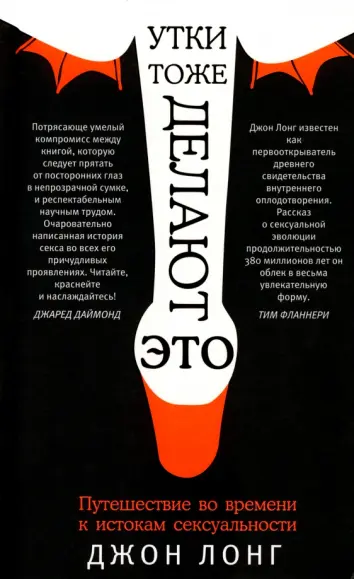 УТКИ
ТОЖЕ
ДЕЛАЮТ
ЭТО

Потрясающе умелый компромисс между книгой, которую следует прятать от посторонних глаз в непрозрачной сумке, и респектабельным научным трудом. Очаровательно написанная история секса во всех его причудливых проявлениях. Читайте, краснейте и наслаждайтесь!

ДЖАРЕД ДАЙМОНД

Джон Лонг известен как первооткрыватель древнего свидетельства внутреннего оплодотворения. Рассказ о сексуальной эволюции продолжительностью 380 миллионов лет он облек в весьма увлекательную форму.

ТИМ ФЛАННЕРИ

Путешествие во времени к истокам сексуальности

ДЖОН ЛОНГ